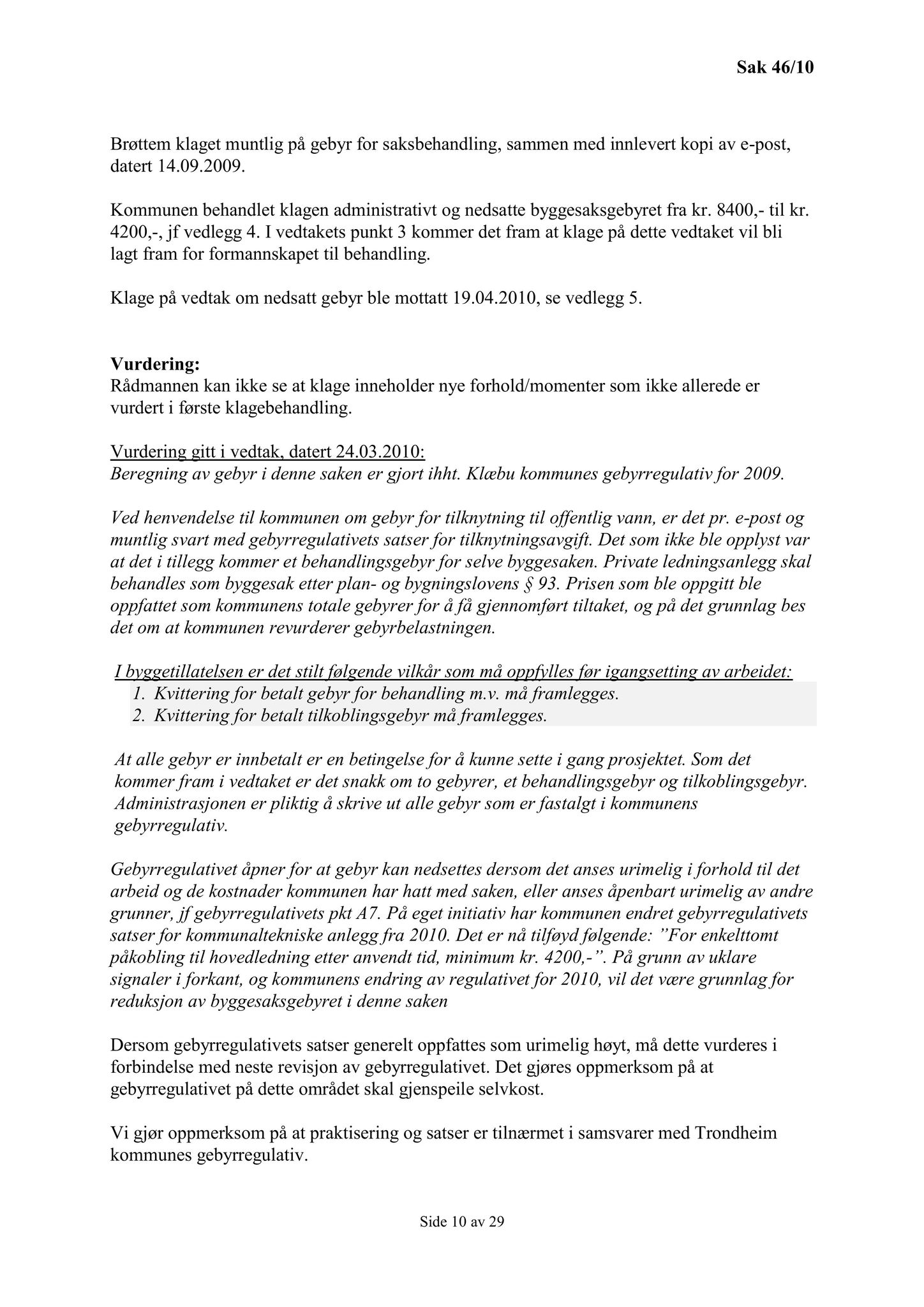 Sak 46/10

Brøttem klaget muntlig på gebyr for saksbehandling, sammen med innlevert kopi av e-post, datert 14.09.2009.

Kommunen behandlet klagen administrativt og nedsatte byggesaksgebyret fra kr. 8400,- til kr. 4200,-, jf vedlegg 4. I vedtakets punkt 3 kommer det fram at klage på dette vedtaket vil bli lagt fram for formannskapet til behandling.

Klage på vedtak om nedsatt gebyr ble mottatt 19.04.2010, se vedlegg 5.

Vurdering:
Rådmannen kan ikke se at klage inneholder nye forhold/momenter som ikke allerede er vurdert i første klagebehandling.

Vurdering gitt i vedtak, datert 24.03.2010:
Beregning av gebyr i denne saken er gjort ihht. Klæbu kommunes gebyrregulativ for 2009.

Ved henvendelse til kommunen om gebyr for tilknytning til offentlig vann, er det pr. e-post og muntlig svart med gebyrregulativets satser for tilknytningsavgift. Det som ikke ble opplyst var at det i tillegg kommer et behandlingsgebyr for selve byggesaken. Private ledningsanlegg skal behandles som byggesak etter plan- og bygningslovens § 93. Prisen som ble oppgitt ble oppfattet som kommunens totale gebyrer for å få gjennomført tiltaket, og på det grunnlag bes det om at kommunen revurderer gebyrbelastningen.

I byggetillatelsen er det stilt følgende vilkår som må oppfylles før igangsetting av arbeidet:
1. Kvittering for betalt gebyr for behandling m.v. må framlegges.
2. Kvittering for betalt tilkoblingsgebyr må framlegges.

At alle gebyr er innbetalt er en betingelse for å kunne sette i gang prosjektet. Som det kommer fram i vedtaket er det snakk om to gebyrer, et behandlingsgebyr og tilkoblingsgebyr. Administrasjonen er pliktig å skrive ut alle gebyr som er fastalgt i kommunens gebyrregulativ.

Gebyrregulativet åpner for at gebyr kan nedsettes dersom det anses urimelig i forhold til det arbeid og de kostnader kommunen har hatt med saken, eller anses åpenbart urimelig av andre grunner, jf gebyrregulativets pkt A7. På eget initiativ har kommunen endret gebyrregulativets satser for kommunaltekniske anlegg fra 2010. Det er nå tilføyd følgende: ”For enkelttomt påkobling til hovedledning etter anvendt tid, minimum kr. 4200,-”. På grunn av uklare signaler i forkant, og kommunens endring av regulativet for 2010, vil det være grunnlag for reduksjon av byggesaksgebyret i denne saken

Dersom gebyrregulativets satser generelt oppfattes som urimelig høyt, må dette vurderes i forbindelse med neste revisjon av gebyrregulativet. Det gjøres oppmerksom på at gebyrregulativet på dette området skal gjenspeile selvkost.

Vi gjør oppmerksom på at praktisering og satser er tilnærmet i samsvarer med Trondheim kommunes gebyrregulativ.

Side 10 av 29